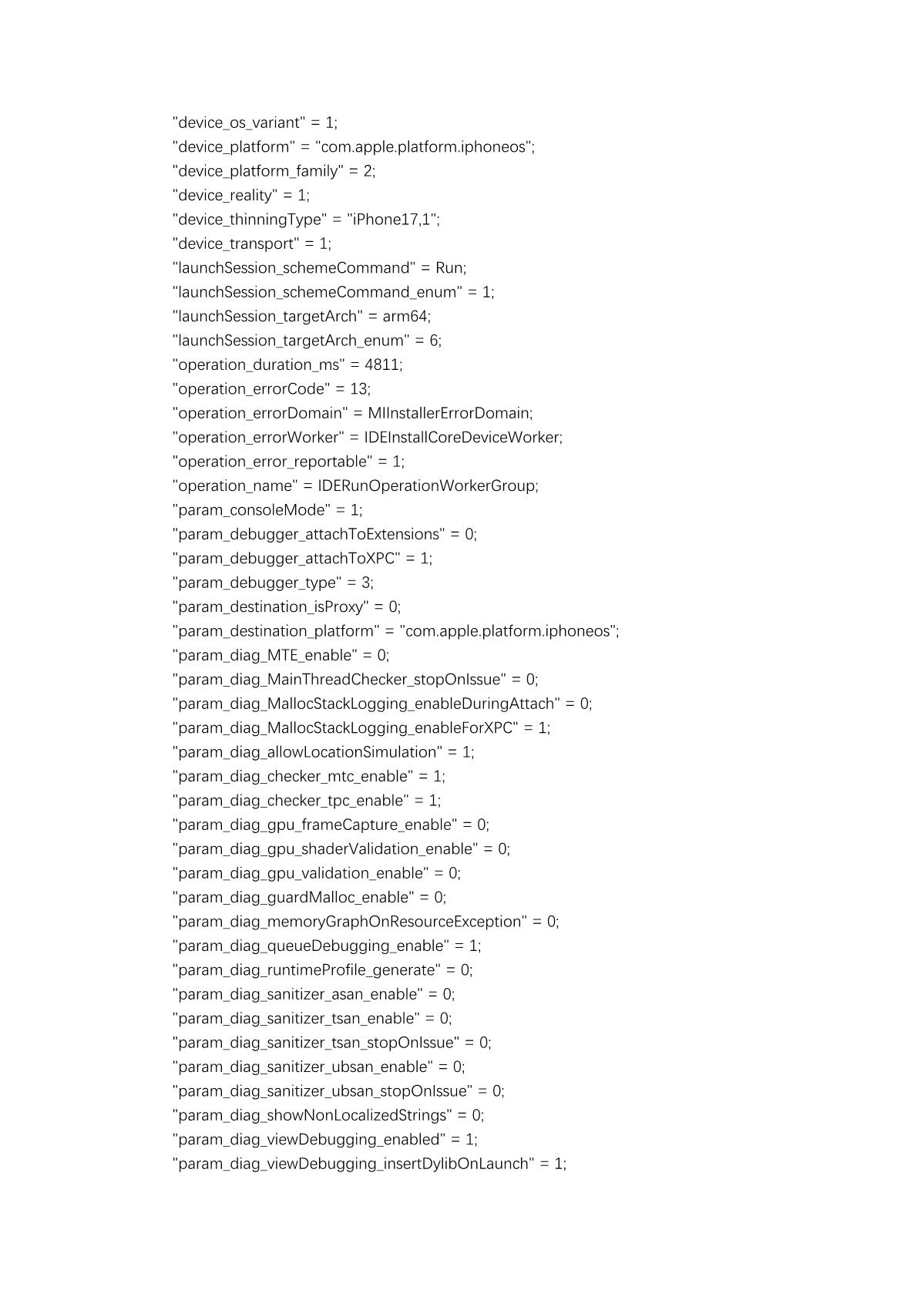 "device_os_variant" = 1;
"device_platform" = "com.apple.platform.iphoneos";
"device_platform_family" = 2;
"device_reality" = 1;
"device_thinningType" = "iPhone17,1";
"device_transport" = 1;
"launchSession_schemeCommand" = Run;
"launchSession_schemeCommand_enum" = 1;
"launchSession_targetArch" = arm64;
"launchSession_targetArch_enum" = 6;
"operation_duration_ms" = 4811;
"operation_errorCode" = 13;
"operation_errorDomain" = MIInstallerErrorDomain;
"operation_errorWorker" = IDEInstallCoreDeviceWorker;
"operation_error_reportable" = 1;
"operation_name" = IDERunOperationWorkerGroup;
"param_consoleMode" = 1;
"param_debugger_attachToExtensions" = 0;
"param_debugger_attachToXPC" = 1;
"param_debugger_type" = 3;
"param_destination_isProxy" = 0;
"param_destination_platform" = "com.apple.platform.iphoneos";
"param_diag_MTE_enable" = 0;
"param_diag_MainThreadChecker_stopOnIssue" = 0;
"param_diag_MallocStackLogging_enableDuringAttach" = 0;
"param_diag_MallocStackLogging_enableForXPC" = 1;
"param_diag_allowLocationSimulation" = 1;
"param_diag_checker_mtc_enable" = 1;
"param_diag_checker_tpc_enable" = 1;
"param_diag_gpu_frameCapture_enable" = 0;
"param_diag_gpu_shaderValidation_enable" = 0;
"param_diag_gpu_validation_enable" = 0;
"param_diag_guardMalloc_enable" = 0;
"param_diag_memoryGraphOnResourceException" = 0;
"param_diag_queueDebugging_enable" = 1;
"param_diag_runtimeProfile_generate" = 0;
"param_diag_sanitizer_asan_enable" = 0;
"param_diag_sanitizer_tsan_enable" = 0;
"param_diag_sanitizer_tsan_stopOnIssue" = 0;
"param_diag_sanitizer_ubsan_enable" = 0;
"param_diag_sanitizer_ubsan_stopOnIssue" = 0;
"param_diag_showNonLocalizedStrings" = 0;
"param_diag_viewDebugging_enabled" = 1;
"param_diag_viewDebugging_insertDylibOnLaunch" = 1;